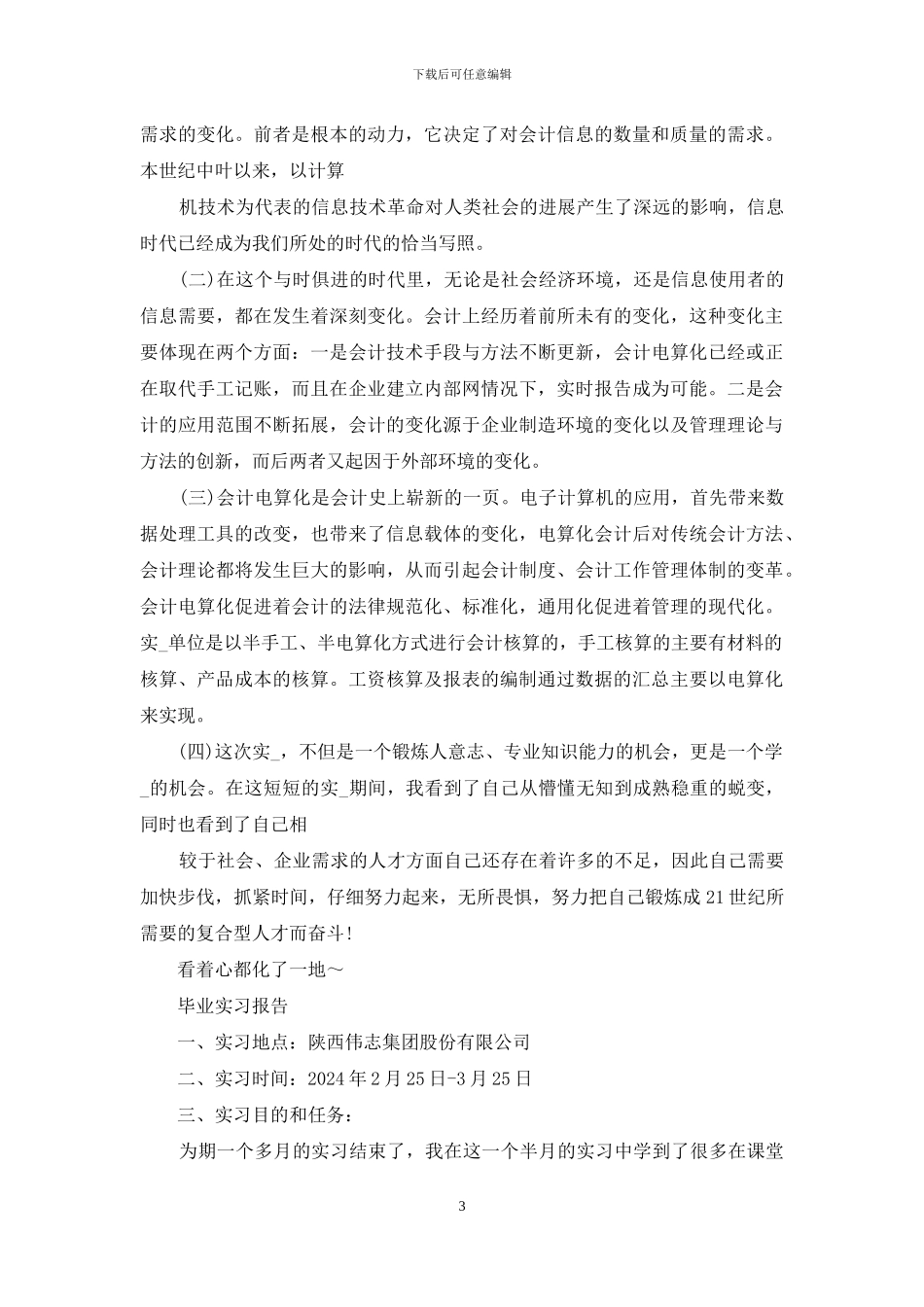 下载后可任意编辑

需求的变化。前者是根本的动力，它决定了对会计信息的数量和质量的需求。本世纪中叶以来，以计算

机技术为代表的信息技术革命对人类社会的进展产生了深远的影响，信息时代已经成为我们所处的时代的恰当写照。

(二)在这个与时俱进的时代里，无论是社会经济环境，还是信息使用者的信息需要，都在发生着深刻变化。会计上经历着前所未有的变化，这种变化主要体现在两个方面：一是会计技术手段与方法不断更新，会计电算化已经或正在取代手工记账，而且在企业建立内部网情况下，实时报告成为可能。二是会计的应用范围不断拓展，会计的变化源于企业制造环境的变化以及管理理论与方法的创新，而后两者又起因于外部环境的变化。

(三)会计电算化是会计史上崭新的一页。电子计算机的应用，首先带来数据处理工具的改变，也带来了信息载体的变化，电算化会计后对传统会计方法、会计理论都将发生巨大的影响，从而引起会计制度、会计工作管理体制的变革。会计电算化促进着会计的法律规范化、标准化，通用化促进着管理的现代化。实_单位是以半手工、半电算化方式进行会计核算的，手工核算的主要有材料的核算、产品成本的核算。工资核算及报表的编制通过数据的汇总主要以电算化来实现。

(四)这次实_，不但是一个锻炼人意志、专业知识能力的机会，更是一个学_的机会。在这短短的实_期间，我看到了自己从懵懂无知到成熟稳重的蜕变，同时也看到了自己相

较于社会、企业需求的人才方面自己还存在着许多的不足，因此自己需要加快步伐，抓紧时间，仔细努力起来，无所畏惧，努力把自己锻炼成21世纪所需要的复合型人才而奋斗!

看着心都化了一地～

毕业实习报告

一、实习地点：陕西伟志集团股份有限公司

二、实习时间：2024年2月25日-3月25日

三、实习目的和任务：

为期一个多月的实习结束了，我在这一个半月的实习中学到了很多在课堂

3